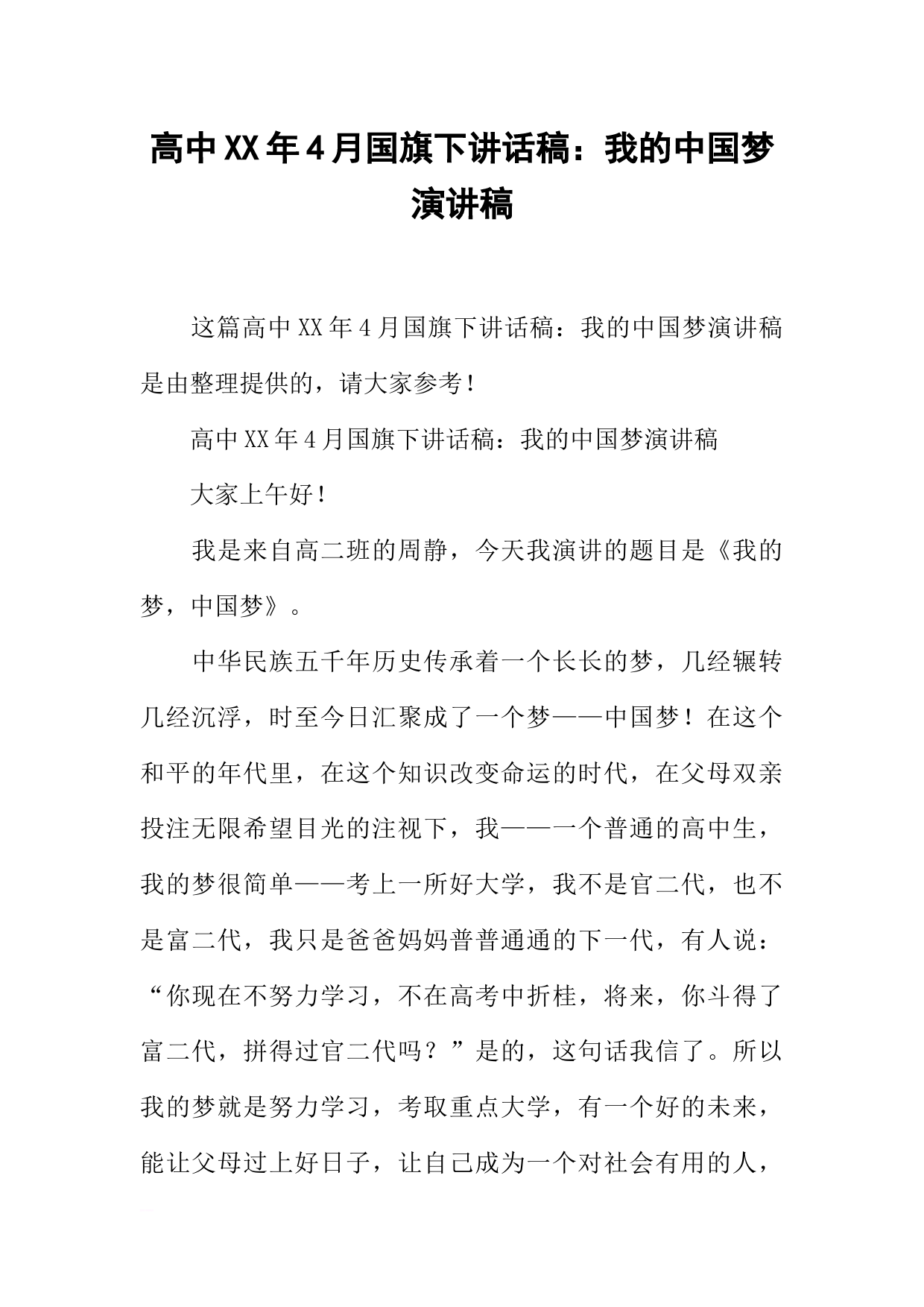 高中XX年4月国旗下讲话稿：我的中国梦演讲稿

这篇高中XX年4月国旗下讲话稿：我的中国梦演讲稿是由整理提供的，请大家参考！

高中XX年4月国旗下讲话稿：我的中国梦演讲稿

大家上午好！

我是来自高二班的周静，今天我演讲的题目是《我的梦，中国梦》。

中华民族五千年历史传承着一个长长的梦，几经辗转几经沉浮，时至今日汇聚成了一个梦——中国梦！在这个和平的年代里，在这个知识改变命运的时代，在父母双亲投注无限希望目光的注视下，我——一个普通的高中生，我的梦很简单——考上一所好大学，我不是官二代，也不是富二代，我只是爸爸妈妈普普通通的下一代，有人说：“你现在不努力学习，不在高考中折桂，将来，你斗得了富二代，拼得过官二代吗？”是的，这句话我信了。所以我的梦就是努力学习，考取重点大学，有一个好的未来，能让父母过上好日子，让自己成为一个对社会有用的人，